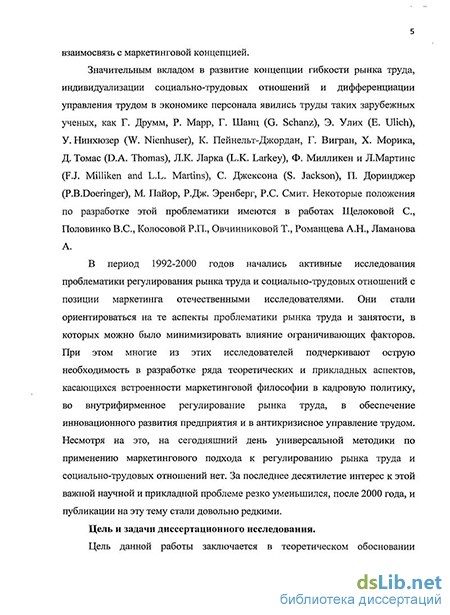 5

взаимосвязь с маркетинговой концепцией.

Значительным вкладом в развитие концепции гибкости рынка труда, индивидуализации социально-трудовых отношений и дифференциации управления трудом в экономике персонала явились труды таких зарубежных ученых, как Г. Друмм, Р. Марр, Г. Шанц (G. Schanz), Э. Улих (E. Ulich), У. Нинхюзер (W. Nienhuser), К. Пейнельт-Джордан, Г. Вигран, Х. Морика, Д. Томас (D.A. Thomas), Л.К. Ларка (L.K. Larkey), Ф. Милликен и Л.Мартинс (F.J. Milliken and L.L. Martins), С. Джексона (S. Jackson), П. Доринджер (P.B.Doeringer), М. Пайор, Р.Дж. Эренберг, Р.С. Смит. Некоторые положения по разработке этой проблематики имеются в работах Щелоковой С., Половинко В.С., Колосовой Р.П., Овчинниковой Т., Романцева А.Н., Ламанова А.

В период 1992-2000 годов начались активные исследования проблематики регулирования рынка труда и социально-трудовых отношений с позиции маркетинга отечественными исследователями. Они стали ориентироваться на те аспекты проблематики рынка труда и занятости, в которых можно было минимизировать влияние ограничивающих факторов. При этом многие из этих исследователей подчеркивают острую необходимость в разработке ряда теоретических и прикладных аспектов, касающихся встроенности маркетинговой философии в кадровую политику, во внутрифирменное регулирование рынка труда, в обеспечение инновационного развития предприятия и в антикризисное управление трудом. Несмотря на это, на сегодняшний день универсальной методики по применению маркетингового подхода к регулированию рынка труда и социально-трудовых отношений нет. За последнее десятилетие интерес к этой важной научной и прикладной проблеме резко уменьшился, после 2000 года, и публикации на эту тему стали довольно редкими.

Цель и задачи диссертационного исследования.

Цель данной работы заключается в теоретическом обосновании

dsLib.net
библиотека диссертаций